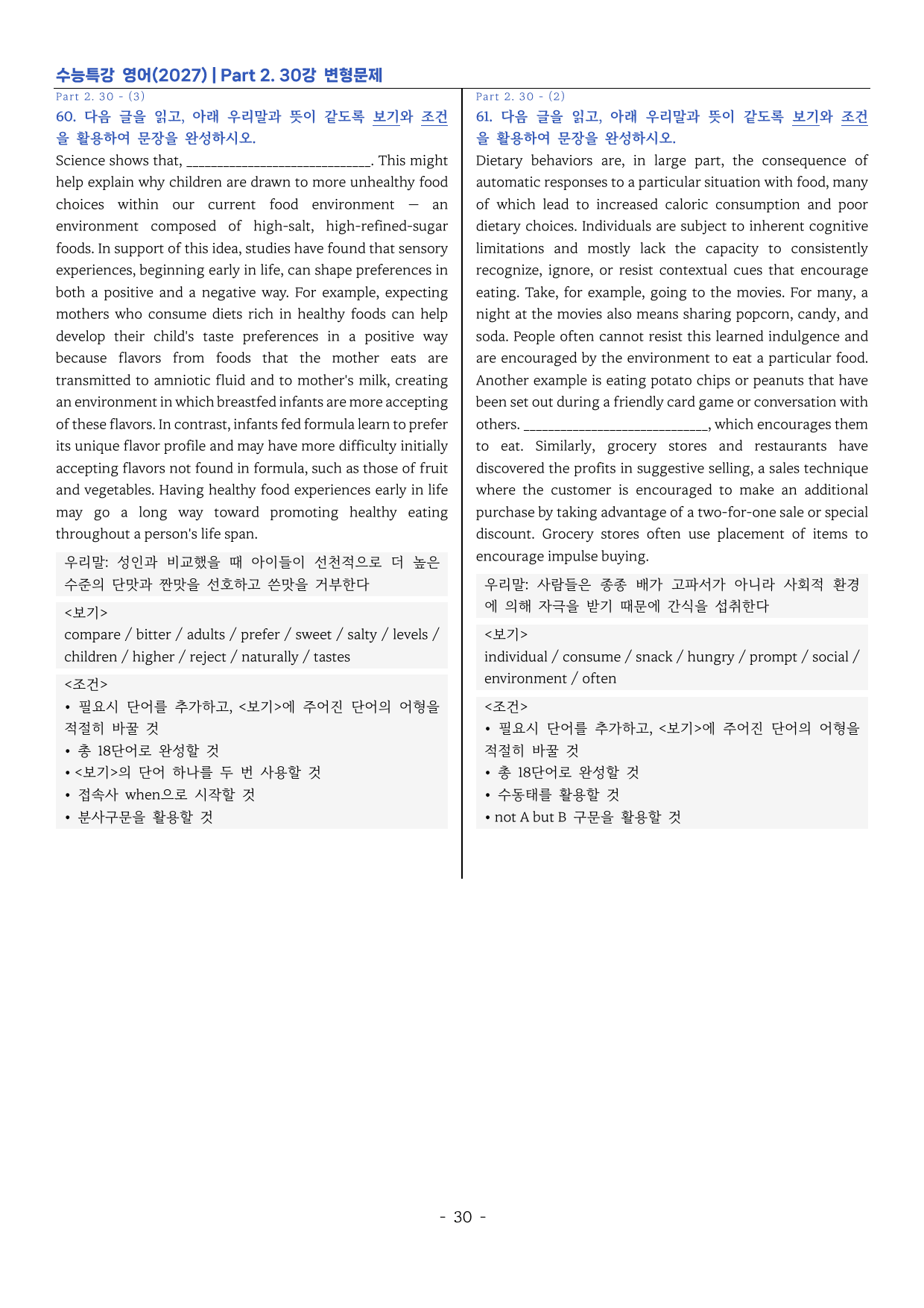 수능특강 영어(2027) | Part 2. 30강 변형문제

Part 2. 30 - (3)

60. 다음 글을 읽고, 아래 우리말과 뜻이 같도록 보기와 조건을 활용하여 문장을 완성하시오.

Science shows that, ____. This might help explain why children are drawn to more unhealthy food choices within our current food environment — an environment composed of high-salt, high-refined-sugar foods. In support of this idea, studies have found that sensory experiences, beginning early in life, can shape preferences in both a positive and a negative way. For example, expecting mothers who consume diets rich in healthy foods can help develop their child's taste preferences in a positive way because flavors from foods that the mother eats are transmitted to amniotic fluid and to mother's milk, creating an environment in which breastfed infants are more accepting of these flavors. In contrast, infants fed formula learn to prefer its unique flavor profile and may have more difficulty initially accepting flavors not found in formula, such as those of fruit and vegetables. Having healthy food experiences early in life may go a long way toward promoting healthy eating throughout a person's life span.

우리말: 성인과 비교했을 때 아이들이 선천적으로 더 높은 수준의 단맛과 짠맛을 선호하고 쓴맛을 거부한다

<보기>
compare / bitter / adults / prefer / sweet / salty / levels / children / higher / reject / naturally / tastes

<조건>
• 필요시 단어를 추가하고, <보기>에 주어진 단어의 어형을 적절히 바꿀 것
• 총 18단어로 완성할 것
• <보기>의 단어 하나를 두 번 사용할 것
• 접속사 when으로 시작할 것
• 분사구문을 활용할 것

Part 2. 30 - (2)

61. 다음 글을 읽고, 아래 우리말과 뜻이 같도록 보기와 조건을 활용하여 문장을 완성하시오.

Dietary behaviors are, in large part, the consequence of automatic responses to a particular situation with food, many of which lead to increased caloric consumption and poor dietary choices. Individuals are subject to inherent cognitive limitations and mostly lack the capacity to consistently recognize, ignore, or resist contextual cues that encourage eating. Take, for example, going to the movies. For many, a night at the movies also means sharing popcorn, candy, and soda. People often cannot resist this learned indulgence and are encouraged by the environment to eat a particular food. Another example is eating potato chips or peanuts that have been set out during a friendly card game or conversation with others. ____, which encourages them to eat. Similarly, grocery stores and restaurants have discovered the profits in suggestive selling, a sales technique where the customer is encouraged to make an additional purchase by taking advantage of a two-for-one sale or special discount. Grocery stores often use placement of items to encourage impulse buying.

우리말: 사람들은 종종 배가 고파서가 아니라 사회적 환경에 의해 자극을 받기 때문에 간식을 섭취한다

<보기>
individual / consume / snack / hungry / prompt / social / environment / often

<조건>
• 필요시 단어를 추가하고, <보기>에 주어진 단어의 어형을 적절히 바꿀 것
• 총 18단어로 완성할 것
• 수동태를 활용할 것
• not A but B 구문을 활용할 것

- 30 -